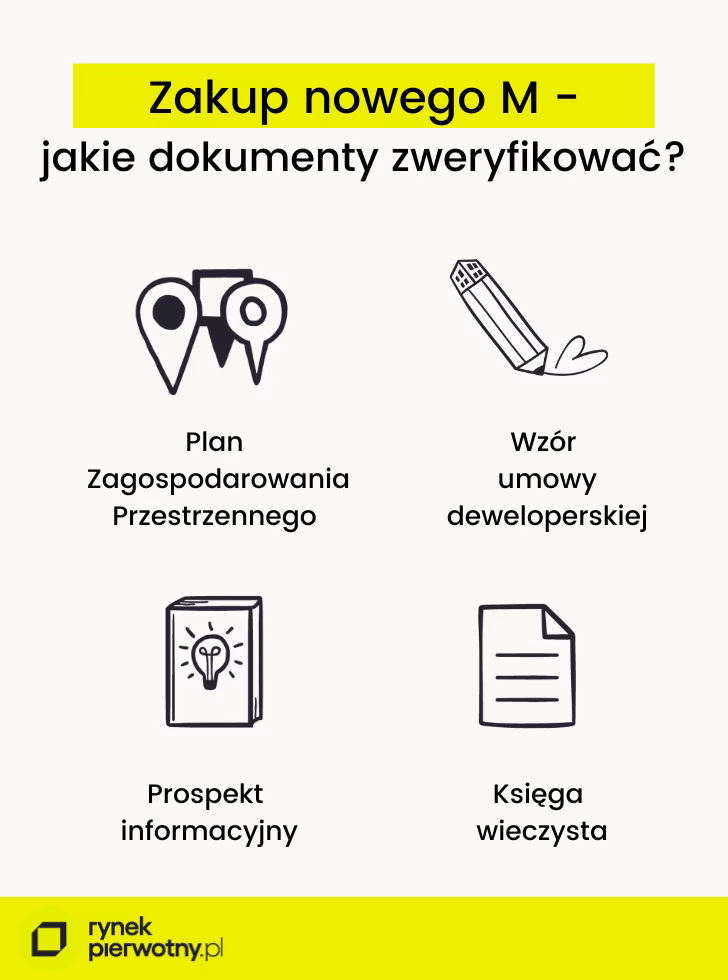 Zakup nowego M -
jakie dokumenty zweryfikować?

Plan
Zagospodarowania
Przestrzennego

Wzór
umowy
deweloperskiej

Prospekt
informacyjny

Księga
wieczysta

rynek
pierwotny.pl